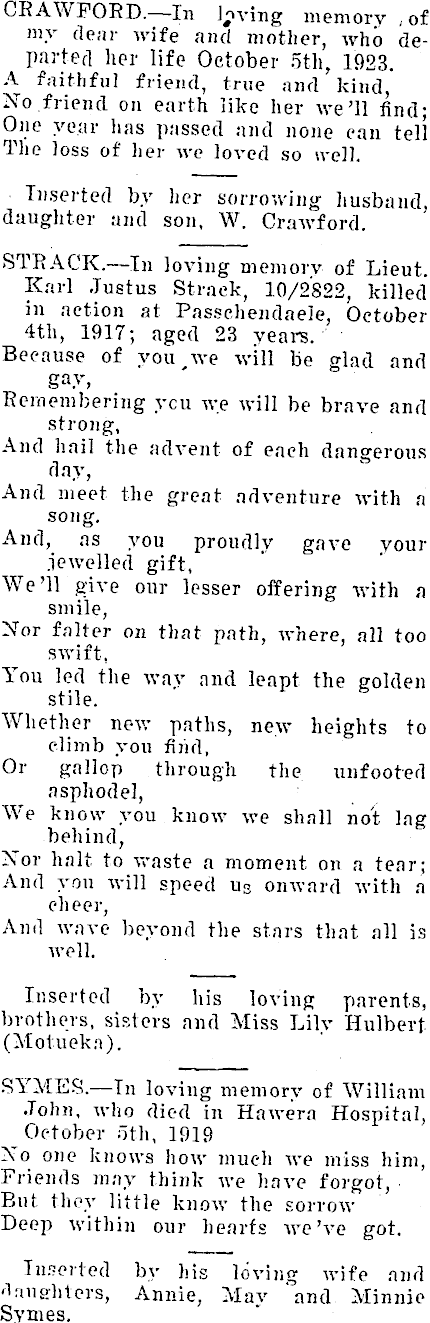 CRAWFORD.—In loving memory of my dear wife and mother, who departed her life October 5th, 1923.
A faithful friend, true and kind,
No friend on earth like her we'll find;
One year has passed and none can tell
The loss of her we loved so well.

Inserted by her sorrowing husband, daughter and son, W. Crawford.

STRACK.—In loving memory of Lieut. Karl Justus Strack, 10/2822, killed in action at Passchendaele, October 4th, 1917; aged 23 years.
Because of you we will be glad and gay,
Remembering you we will be brave and strong,
And hail the advent of each dangerous day,
And meet the great adventure with a song.
And, as you proudly gave your jewelled gift,
We'll give our lesser offering with a smile,
Nor falter on that path, where, all too swift,
You led the way and leapt the golden stile.
Whether new paths, new heights to climb you find,
Or gallop through the unfooted asphodel,
We know you know we shall not lag behind,
Nor halt to waste a moment on a tear;
And you will speed us onward with a cheer,
And wave beyond the stars that all is well.

Inserted by his loving parents, brothers, sisters and Miss Lily Hulbert (Motueka).

SYMES.—In loving memory of William John, who died in Hawera Hospital, October 5th, 1919
No one knows how much we miss him,
Friends may think we have forgot,
But they little know the sorrow
Deep within our hearts we've got.

Inserted by his loving wife and daughters, Annie, May and Minnie Symes.